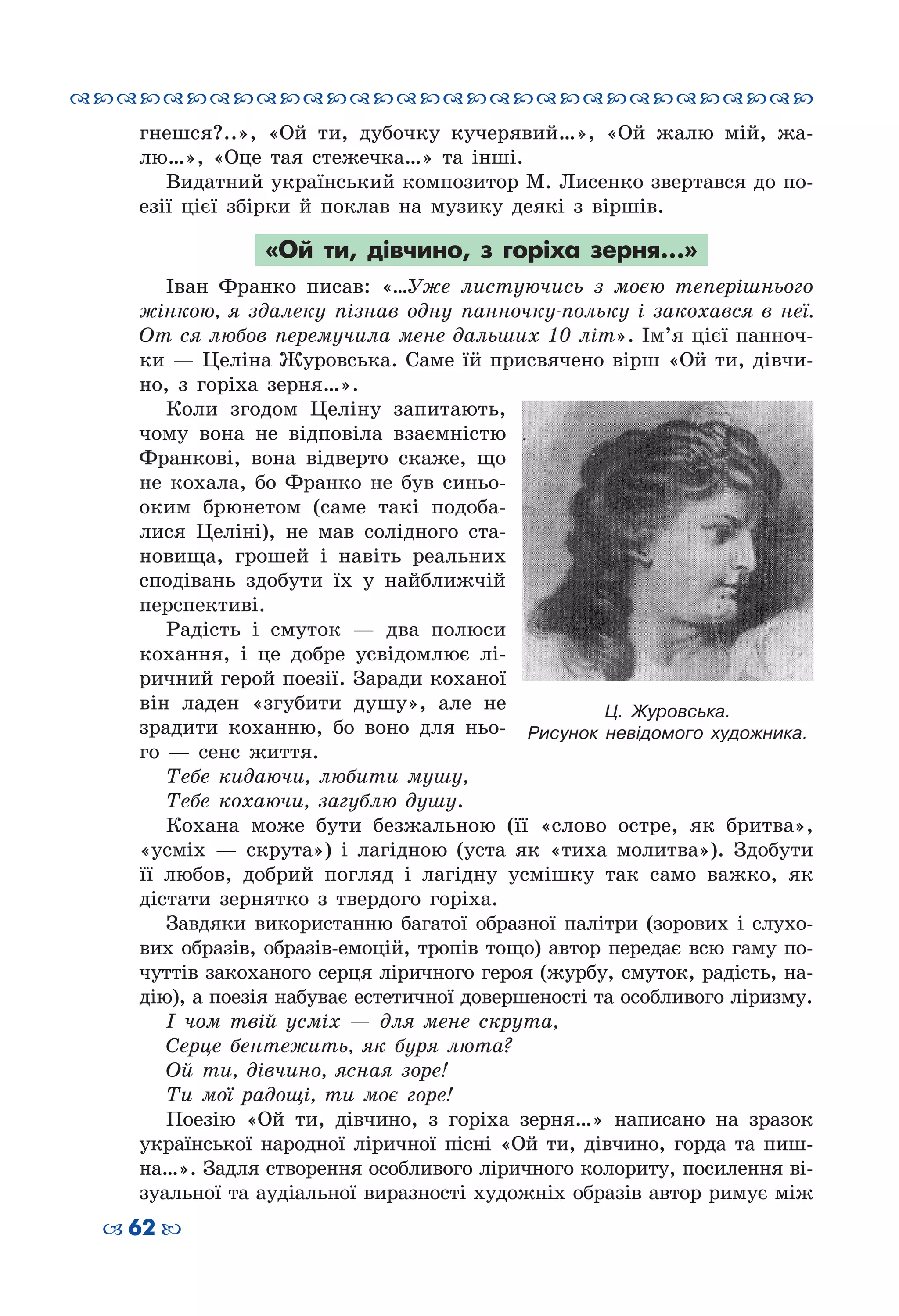 гнешся?..», «Ой ти, дубочку кучерявий...», «Ой жалю мій, жалю...», «Оце тая стежечка...» та інші.

Видатний український композитор М. Лисенко звертався до поезії цієї збірки й поклав на музику деякі з віршів.

«Ой ти, дівчино, з горіха зерня...»

Іван Франко писав: «...Уже листуючись з моєю теперішнього жінкою, я здалеку пізнав одну панночку-польку і закохався в неї. От ся любов перемучила мене дальших 10 літ». Ім'я цієї панночки — Целіна Журовська. Саме їй присвячено вірш «Ой ти, дівчино, з горіха зерня...».

Коли згодом Целіну запитають, чому вона не відповіла взаємністю Франкові, вона відверто скаже, що не кохала, бо Франко не був синьооким брюнетом (саме такі подобалися Целіні), не мав солідного становища, грошей і навіть реальних сподівань здобути їх у найближчій перспективі.

Радість і смуток — два полюси кохання, і це добре усвідомлює ліричний герой поезії. Заради коханої він ладен «згубити душу», але не зрадити коханню, бо воно для нього — сенс життя.

Ц. Журовська.
Рисунок невідомого художника.

Тебе кидаючи, любити мушу,
Тебе кохаючи, загублю душу.

Кохана може бути безжальною (її «слово остре, як бритва», «усміх — скрута») і лагідною (уста як «тиха молитва»). Здобути її любов, добрий погляд і лагідну усмішку так само важко, як дістати зернятко з твердого горіха.

Завдяки використанню багатої образної палітри (зорових і слухових образів, образів-емоцій, тропів тощо) автор передає всю гаму почуттів закоханого серця ліричного героя (журбу, смуток, радість, надію), а поезія набуває естетичної довершеності та особливого ліризму.

І чом твій усміх — для мене скрута,
Серце бентежить, як буря люта?
Ой ти, дівчино, ясная зоре!
Ти мої радощі, ти моє горе!

Поезію «Ой ти, дівчино, з горіха зерня...» написано на зразок української народної ліричної пісні «Ой ти, дівчино, горда та пишна...». Задля створення особливого ліричного колориту, посилення візуальної та аудіальної виразності художніх образів автор римує між

62